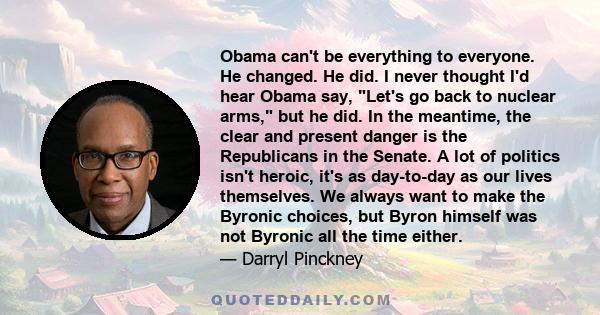 Obama can't be everything to everyone. He changed. He did. I never thought I'd hear Obama say, "Let's go back to nuclear arms," but he did. In the meantime, the clear and present danger is the Republicans in the Senate. A lot of politics isn't heroic, it's as day-to-day as our lives themselves. We always want to make the Byronic choices, but Byron himself was not Byronic all the time either.
— Darryl Pinckney

QUOTEDDAILY.COM